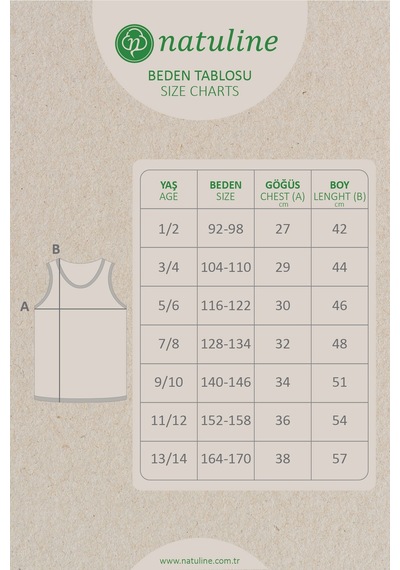 natuline

BEDEN TABLOSU
SIZE CHARTS

B

A

| YAŞ AGE | BEDEN SIZE | GÖĞÜS CHEST (A) cm | BOY LENGHT (B) cm |
|---|---|---|---|
| 1/2 | 92-98 | 27 | 42 |
| 3/4 | 104-110 | 29 | 44 |
| 5/6 | 116-122 | 30 | 46 |
| 7/8 | 128-134 | 32 | 48 |
| 9/10 | 140-146 | 34 | 51 |
| 11/12 | 152-158 | 36 | 54 |
| 13/14 | 164-170 | 38 | 57 |

www.natuline.com.tr